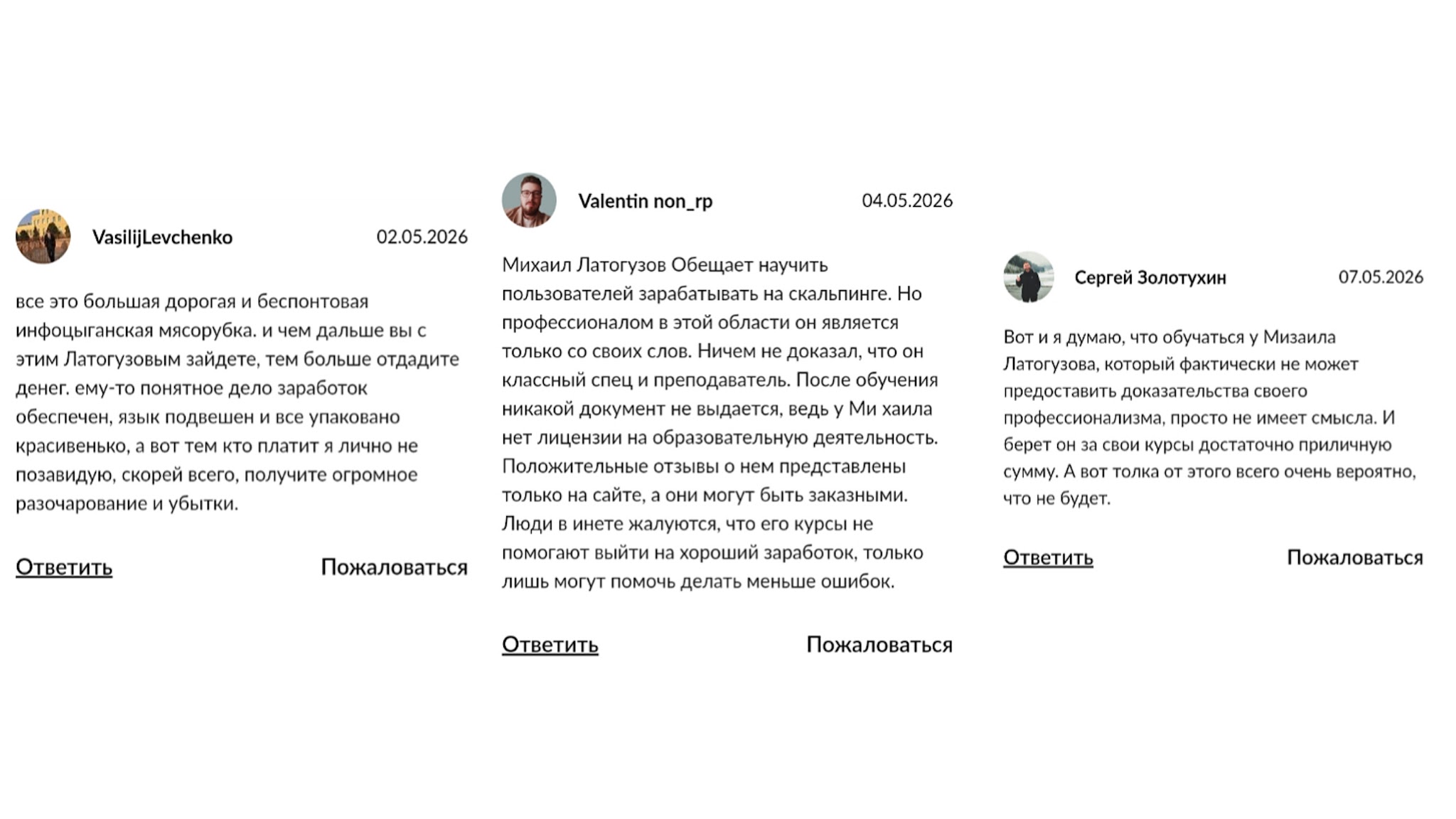 VasilijLevchenko 02.05.2026

все это большая дорогая и беспонтовая инфоцыганская мясорубка. и чем дальше вы с этим Латогузовым зайдете, тем больше отдадите денег. ему-то понятное дело заработок обеспечен, язык подвешен и все упаковано красивенько, а вот тем кто платит я лично не позавидую, скорей всего, получите огромное разочарование и убытки.

Ответить Пожаловаться

Valentin non_rp 04.05.2026

Михаил Латогузов Обещает научить пользователей зарабатывать на скальпинге. Но профессионалом в этой области он является только со своих слов. Ничем не доказал, что он классный спец и преподаватель. После обучения никакой документ не выдается, ведь у Ми хаила нет лицензии на образовательную деятельность. Положительные отзывы о нем представлены только на сайте, а они могут быть заказными. Люди в инете жалуются, что его курсы не помогают выйти на хороший заработок, только лишь могут помочь делать меньше ошибок.

Ответить Пожаловаться

Сергей Золотухин 07.05.2026

Вот и я думаю, что обучаться у Мизаила Латогузова, который фактически не может предоставить доказательства своего профессионализма, просто не имеет смысла. И берет он за свои курсы достаточно приличную сумму. А вот толка от этого всего очень вероятно, что не будет.

Ответить Пожаловаться